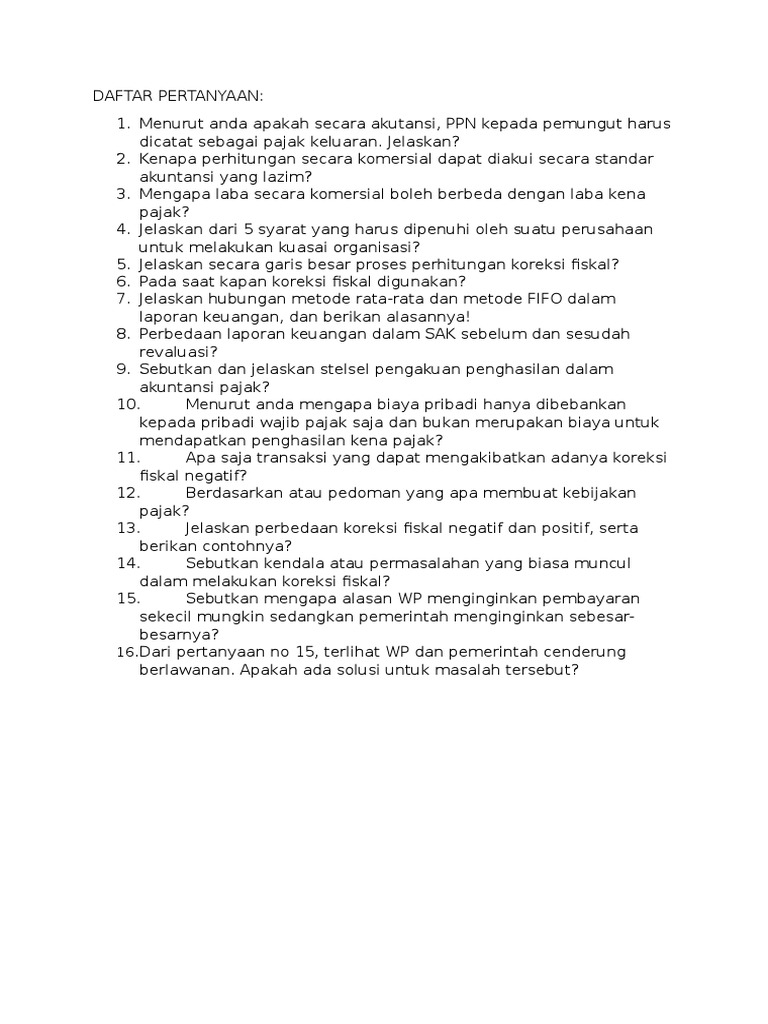 DAFTAR PERTANYAAN:

1. Menurut anda apakah secara akutansi, PPN kepada pemungut harus dicatat sebagai pajak keluaran. Jelaskan?
2. Kenapa perhitungan secara komersial dapat diakui secara standar akuntansi yang lazim?
3. Mengapa laba secara komersial boleh berbeda dengan laba kena pajak?
4. Jelaskan dari 5 syarat yang harus dipenuhi oleh suatu perusahaan untuk melakukan kuasai organisasi?
5. Jelaskan secara garis besar proses perhitungan koreksi fiskal?
6. Pada saat kapan koreksi fiskal digunakan?
7. Jelaskan hubungan metode rata-rata dan metode FIFO dalam laporan keuangan, dan berikan alasannya!
8. Perbedaan laporan keuangan dalam SAK sebelum dan sesudah revaluasi?
9. Sebutkan dan jelaskan stelsel pengakuan penghasilan dalam akuntansi pajak?
10. Menurut anda mengapa biaya pribadi hanya dibebankan kepada pribadi wajib pajak saja dan bukan merupakan biaya untuk mendapatkan penghasilan kena pajak?
11. Apa saja transaksi yang dapat mengakibatkan adanya koreksi fiskal negatif?
12. Berdasarkan atau pedoman yang apa membuat kebijakan pajak?
13. Jelaskan perbedaan koreksi fiskal negatif dan positif, serta berikan contohnya?
14. Sebutkan kendala atau permasalahan yang biasa muncul dalam melakukan koreksi fiskal?
15. Sebutkan mengapa alasan WP menginginkan pembayaran sekecil mungkin sedangkan pemerintah menginginkan sebesar-besarnya?
16. Dari pertanyaan no 15, terlihat WP dan pemerintah cenderung berlawanan. Apakah ada solusi untuk masalah tersebut?